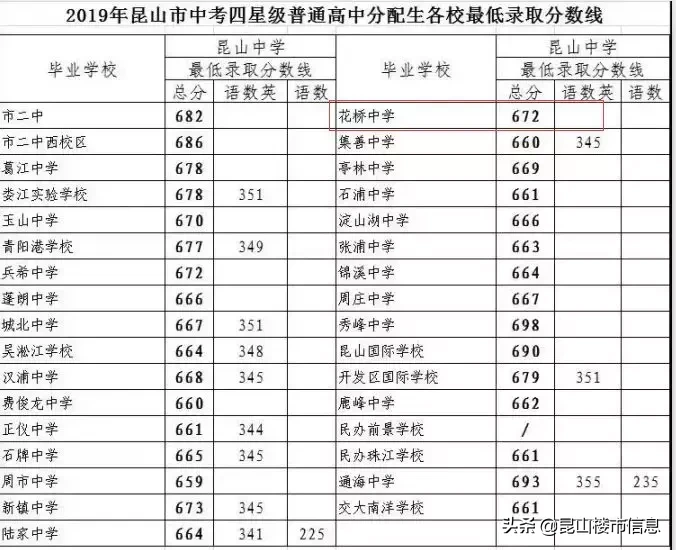 2019年昆山市中考四星级普通高中分配生各校最低录取分数线

| 毕业学校 | 昆山中学 最低录取分数线 总分 | 语数英 | 语数 | 毕业学校 | 昆山中学 最低录取分数线 总分 | 语数英 | 语数 |
|---|---|---|---|---|---|---|---|
| 市二中 | 682 | | | 花桥中学 | 672 | | |
| 市二中西校区 | 686 | | | 集善中学 | 660 | 345 | |
| 葛江中学 | 678 | | | 亭林中学 | 669 | | |
| 娄江实验学校 | 678 | 351 | | 石浦中学 | 661 | | |
| 玉山中学 | 670 | | | 淀山湖中学 | 666 | | |
| 青阳港学校 | 677 | 349 | | 张浦中学 | 663 | | |
| 兵希中学 | 672 | | | 锦溪中学 | 664 | | |
| 蓬朗中学 | 666 | | | 周庄中学 | 667 | | |
| 城北中学 | 667 | 351 | | 秀峰中学 | 698 | | |
| 吴淞江学校 | 664 | 348 | | 昆山国际学校 | 690 | | |
| 汉浦中学 | 668 | 345 | | 开发区国际学校 | 679 | 351 | |
| 费俊龙中学 | 660 | | | 鹿峰中学 | 662 | | |
| 正仪中学 | 661 | 344 | | 民办前景学校 | / | | |
| 石牌中学 | 665 | 345 | | 民办珠江学校 | 661 | | |
| 周市中学 | 659 | | | 通海中学 | 693 | 355 | 235 |
| 新镇中学 | 673 | 345 | | 交大南洋学校 | 661 | | |
| 陆家中学 | 664 | 341 | 225 | | | | |

头条 @昆山楼市信息